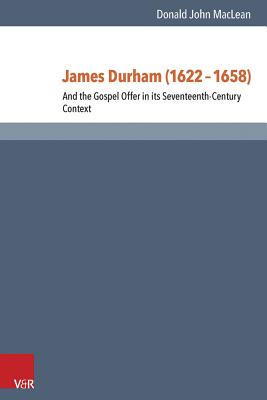 Donald John MacLean

James Durham (1622 – 1658)

And the Gospel Offer in its Seventeenth-Century Context

V&R